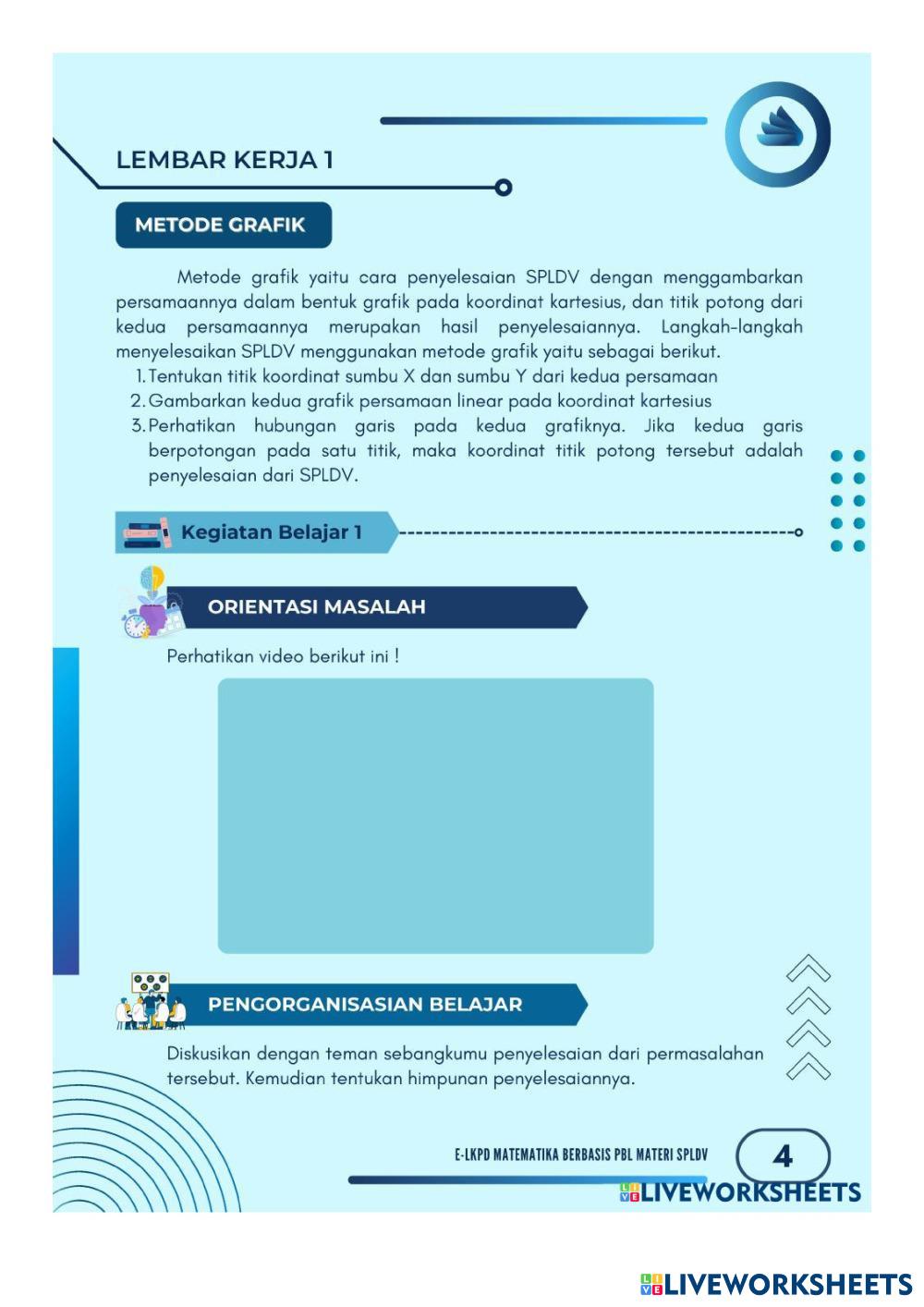 LEMBAR KERJA 1

METODE GRAFIK

Metode grafik yaitu cara penyelesaian SPLDV dengan menggambarkan persamaannya dalam bentuk grafik pada koordinat kartesius, dan titik potong dari kedua persamaannya merupakan hasil penyelesaiannya. Langkah-langkah menyelesaikan SPLDV menggunakan metode grafik yaitu sebagai berikut.

1. Tentukan titik koordinat sumbu X dan sumbu Y dari kedua persamaan
2. Gambarkan kedua grafik persamaan linear pada koordinat kartesius
3. Perhatikan hubungan garis pada kedua grafiknya. Jika kedua garis berpotongan pada satu titik, maka koordinat titik potong tersebut adalah penyelesaian dari SPLDV.

Kegiatan Belajar 1

ORIENTASI MASALAH

Perhatikan video berikut ini !

PENGORGANISASIAN BELAJAR

Diskusikan dengan teman sebangkumu penyelesaian dari permasalahan tersebut. Kemudian tentukan himpunan penyelesaiannya.

E-LKPD MATEMATIKA BERBASIS PBL MATERI SPLDV

4

LIVEWORKSHEETS

LIVEWORKSHEETS